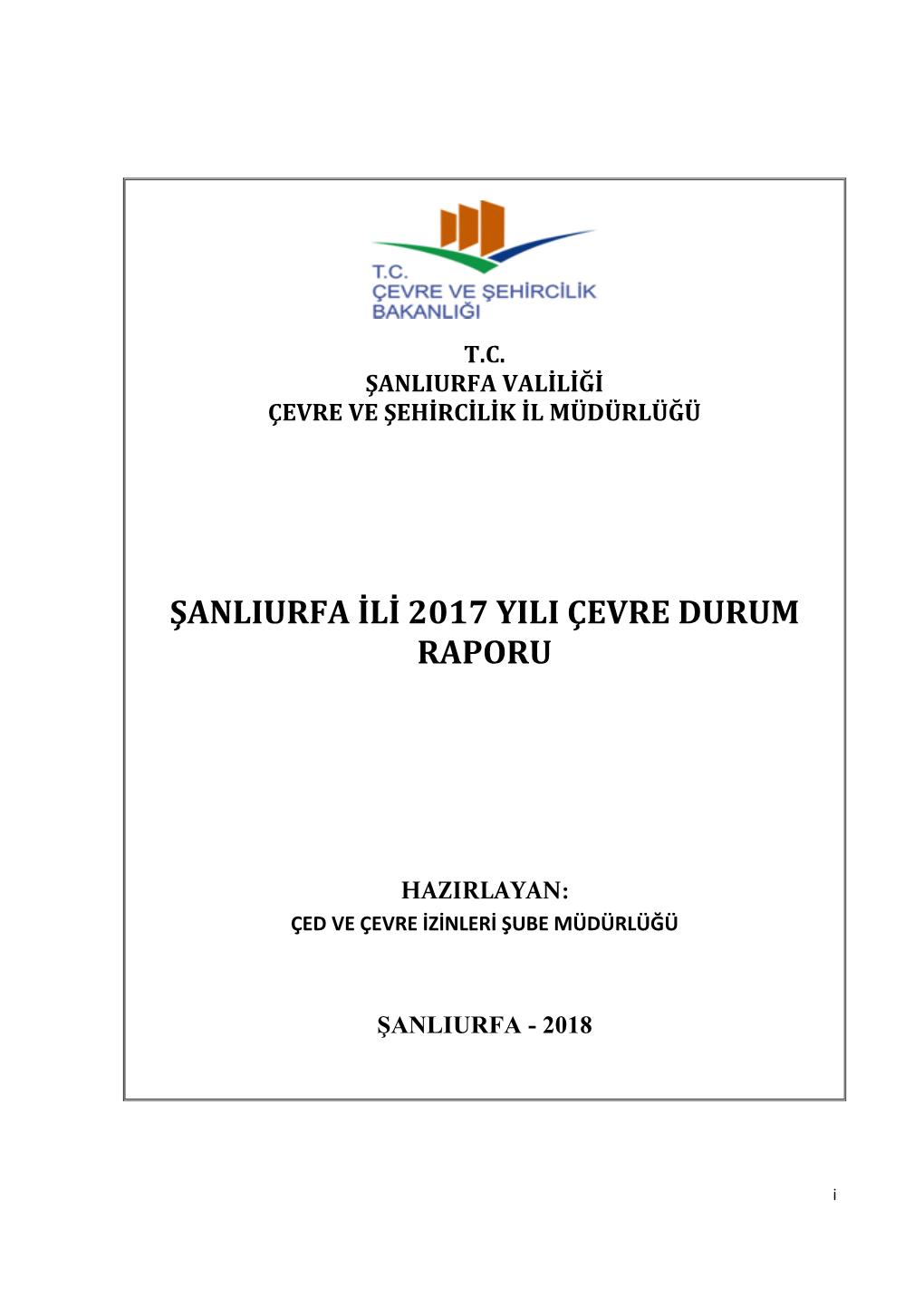 T.C.
ÇEVRE VE ŞEHİRCİLİK
BAKANLIĞI

T.C.
ŞANLIURFA VALİLİĞİ
ÇEVRE VE ŞEHİRCİLİK İL MÜDÜRLÜĞÜ

ŞANLIURFA İLİ 2017 YILI ÇEVRE DURUM RAPORU

HAZIRLAYAN:
ÇED VE ÇEVRE İZİNLERİ ŞUBE MÜDÜRLÜĞÜ

ŞANLIURFA - 2018

i